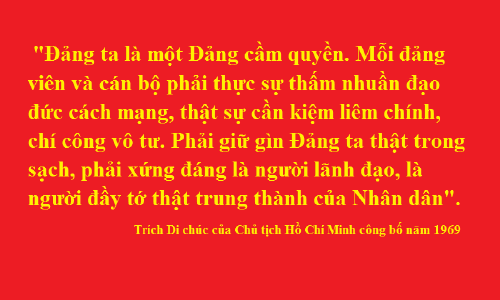 "Đảng ta là một Đảng cầm quyền. Mỗi đảng viên và cán bộ phải thực sự thấm nhuần đạo đức cách mạng, thật sự cần kiệm liêm chính, chí công vô tư. Phải giữ gìn Đảng ta thật trong sạch, phải xứng đáng là người lãnh đạo, là người đầy tớ thật trung thành của Nhân dân".

Trích Di chúc của Chủ tịch Hồ Chí Minh công bố năm 1969